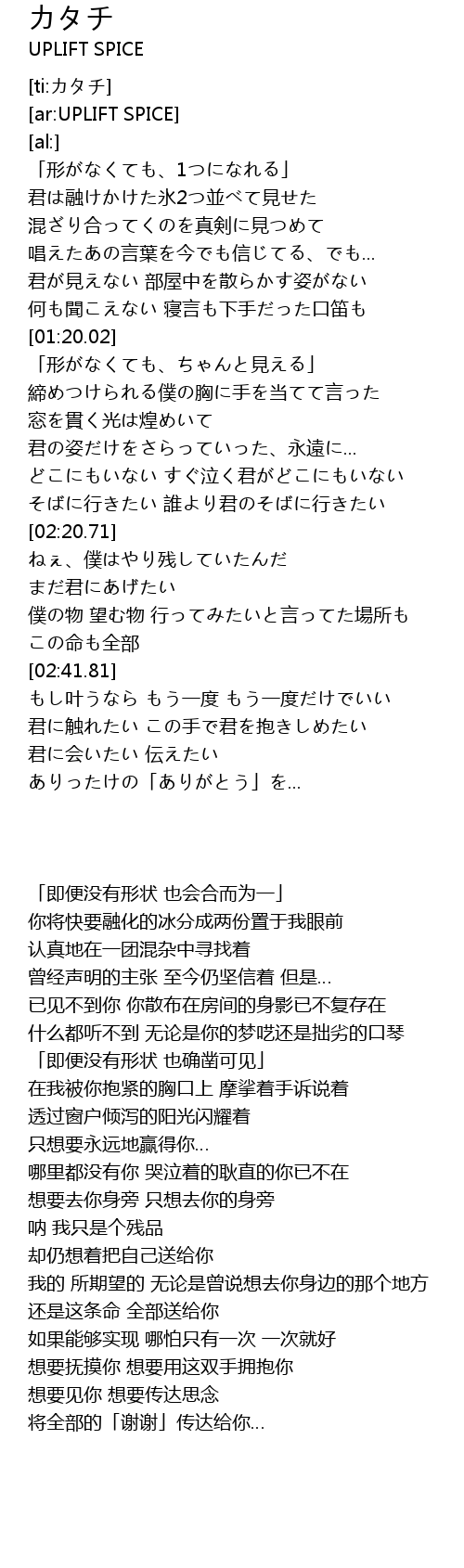 カタチ
UPLIFT SPICE

[ti:カタチ]
[ar:UPLIFT SPICE]
[al:]
「形がなくても、1つになれる」
君は融けかけた氷2つ並べて見せた
混ざり合ってくのを真剣に見つめて
唱えたあの言葉を今でも信じてる、でも...
君が見えない 部屋中を散らかす姿がない
何も聞こえない 寝言も下手だった口笛も
[01:20.02]
「形がなくても、ちゃんと見える」
締めつけられる僕の胸に手を当てて言った
窓を貫く光は煌めいて
君の姿だけをさらっていった、永遠に...
どこにもいない すぐ泣く君がどこにもいない
そばに行きたい 誰より君のそばに行きたい
[02:20.71]
ねぇ、僕はやり残していたんだ
まだ君にあげたい
僕の物 望む物 行ってみたいと言ってた場所も
この命も全部
[02:41.81]
もし叶うなら もう一度 もう一度だけでいい
君に触れたい この手で君を抱きしめたい
君に会いたい 伝えたい
ありったけの「ありがとう」を...

「即便没有形状 也会合而为一」
你将快要融化的冰分成两份置于我眼前
认真地在一团混杂中寻找着
曾经声明的主张 至今仍坚信着 但是...
已见不到你 你散布在房间的身影已不复存在
什么都听不到 无论是你的梦呓还是拙劣的口琴
「即便没有形状 也确凿可见」
在我被你抱紧的胸口上 摩挲着手诉说着
透过窗户倾泻的阳光闪耀着
只想要永远地赢得你...
哪里都没有你 哭泣着的耿直的你已不在
想要去你身旁 只想去你的身旁
呐 我只是个残品
却仍想着把自己送给你
我的 所期望的 无论是曾说想去你身边的那个地方
还是这条命 全部送给你
如果能够实现 哪怕只有一次 一次就好
想要抚摸你 想要用这双手拥抱你
想要见你 想要传达思念
将全部的「谢谢」传达给你...